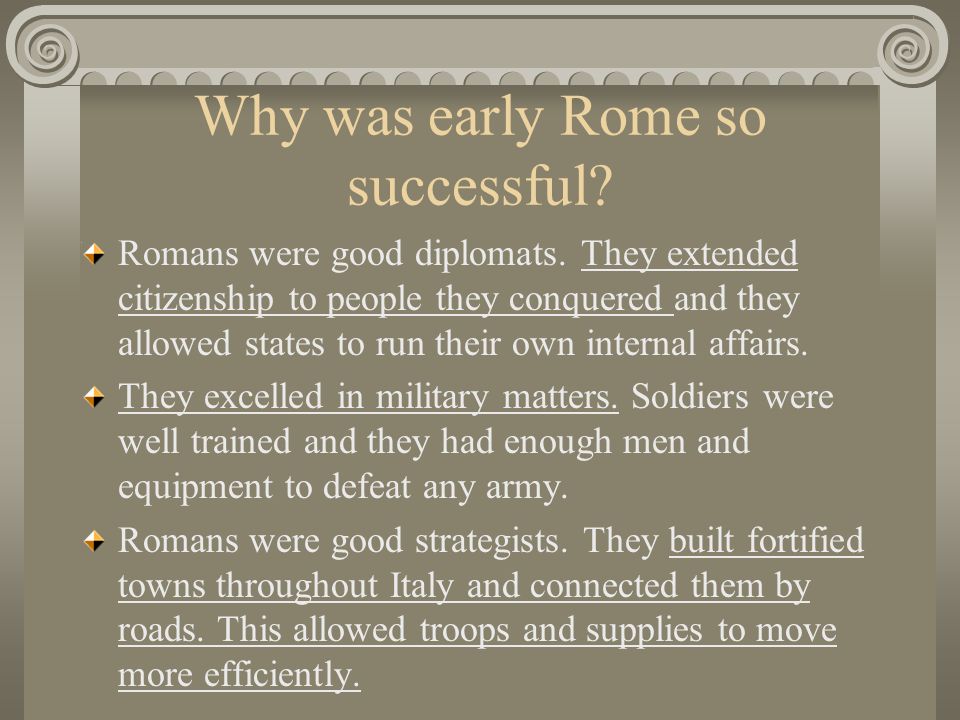 Why was early Rome so successful?

Romans were good diplomats. They extended citizenship to people they conquered and they allowed states to run their own internal affairs.

They excelled in military matters. Soldiers were well trained and they had enough men and equipment to defeat any army.

Romans were good strategists. They built fortified towns throughout Italy and connected them by roads. This allowed troops and supplies to move more efficiently.